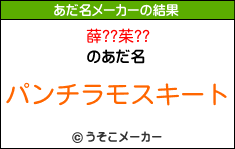 あだ名メーカーの結果

薛??茱??

のあだ名

パンチラモスキート

© うそこメーカー